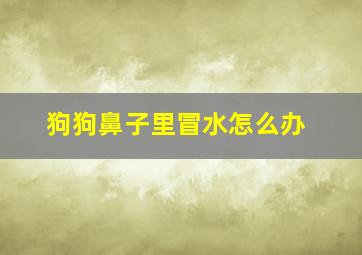 狗狗鼻子里冒水怎么办